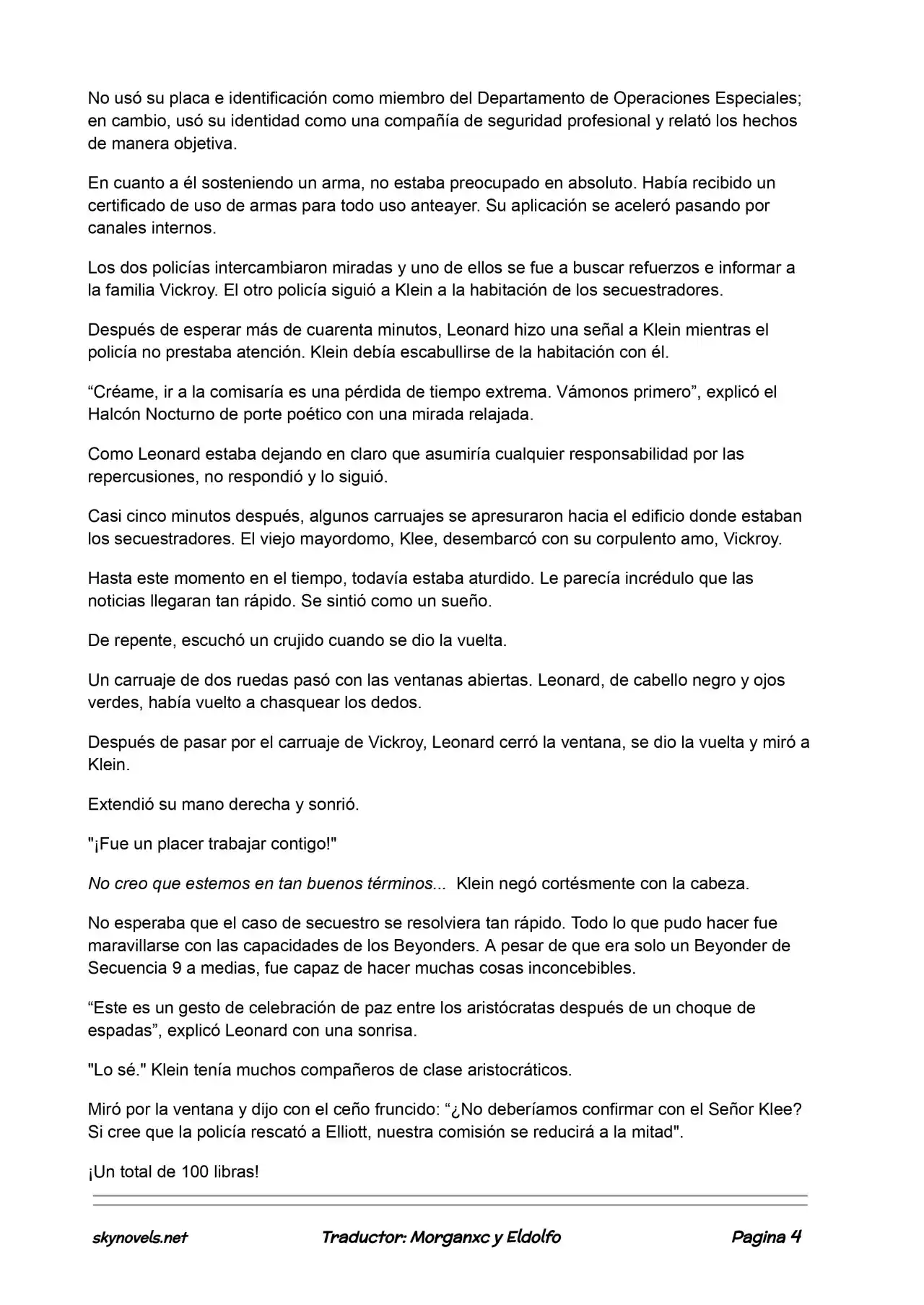 No usó su placa e identificación como miembro del Departamento de Operaciones Especiales; en cambio, usó su identidad como una compañía de seguridad profesional y relató los hechos de manera objetiva.

En cuanto a él sosteniendo un arma, no estaba preocupado en absoluto. Había recibido un certificado de uso de armas para todo uso anteayer. Su aplicación se aceleró pasando por canales internos.

Los dos policías intercambiaron miradas y uno de ellos se fue a buscar refuerzos e informar a la familia Vickroy. El otro policía siguió a Klein a la habitación de los secuestradores.

Después de esperar más de cuarenta minutos, Leonard hizo una señal a Klein mientras el policía no prestaba atención. Klein debía escabullirse de la habitación con él.

“Créame, ir a la comisaría es una pérdida de tiempo extrema. Vámonos primero”, explicó el Halcón Nocturno de porte poético con una mirada relajada.

Como Leonard estaba dejando en claro que asumiría cualquier responsabilidad por las repercusiones, no respondió y lo siguió.

Casi cinco minutos después, algunos carruajes se apresuraron hacia el edificio donde estaban los secuestradores. El viejo mayordomo, Klee, desembarcó con su corpulento amo, Vickroy.

Hasta este momento en el tiempo, todavía estaba aturdido. Le parecía incrédulo que las noticias llegaran tan rápido. Se sintió como un sueño.

De repente, escuchó un crujido cuando se dio la vuelta.

Un carruaje de dos ruedas pasó con las ventanas abiertas. Leonard, de cabello negro y ojos verdes, había vuelto a chasquear los dedos.

Después de pasar por el carruaje de Vickroy, Leonard cerró la ventana, se dio la vuelta y miró a Klein.

Extendió su mano derecha y sonrió.

"¡Fue un placer trabajar contigo!"

No creo que estemos en tan buenos términos... Klein negó cortésmente con la cabeza.

No esperaba que el caso de secuestro se resolviera tan rápido. Todo lo que pudo hacer fue maravillarse con las capacidades de los Beyonders. A pesar de que era solo un Beyonder de Secuencia 9 a medias, fue capaz de hacer muchas cosas inconcebibles.

“Este es un gesto de celebración de paz entre los aristócratas después de un choque de espadas”, explicó Leonard con una sonrisa.

"Lo sé." Klein tenía muchos compañeros de clase aristocráticos.

Miró por la ventana y dijo con el ceño fruncido: “¿No deberíamos confirmar con el Señor Klee? Si cree que la policía rescató a Elliott, nuestra comisión se reducirá a la mitad".

¡Un total de 100 libras!

skynovels.net Traductor: Morganxc y Eldolfo Pagina 4